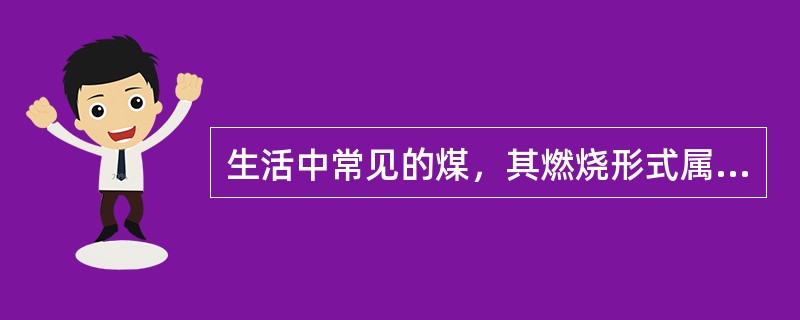 生活中常见的煤，其燃烧形式属...